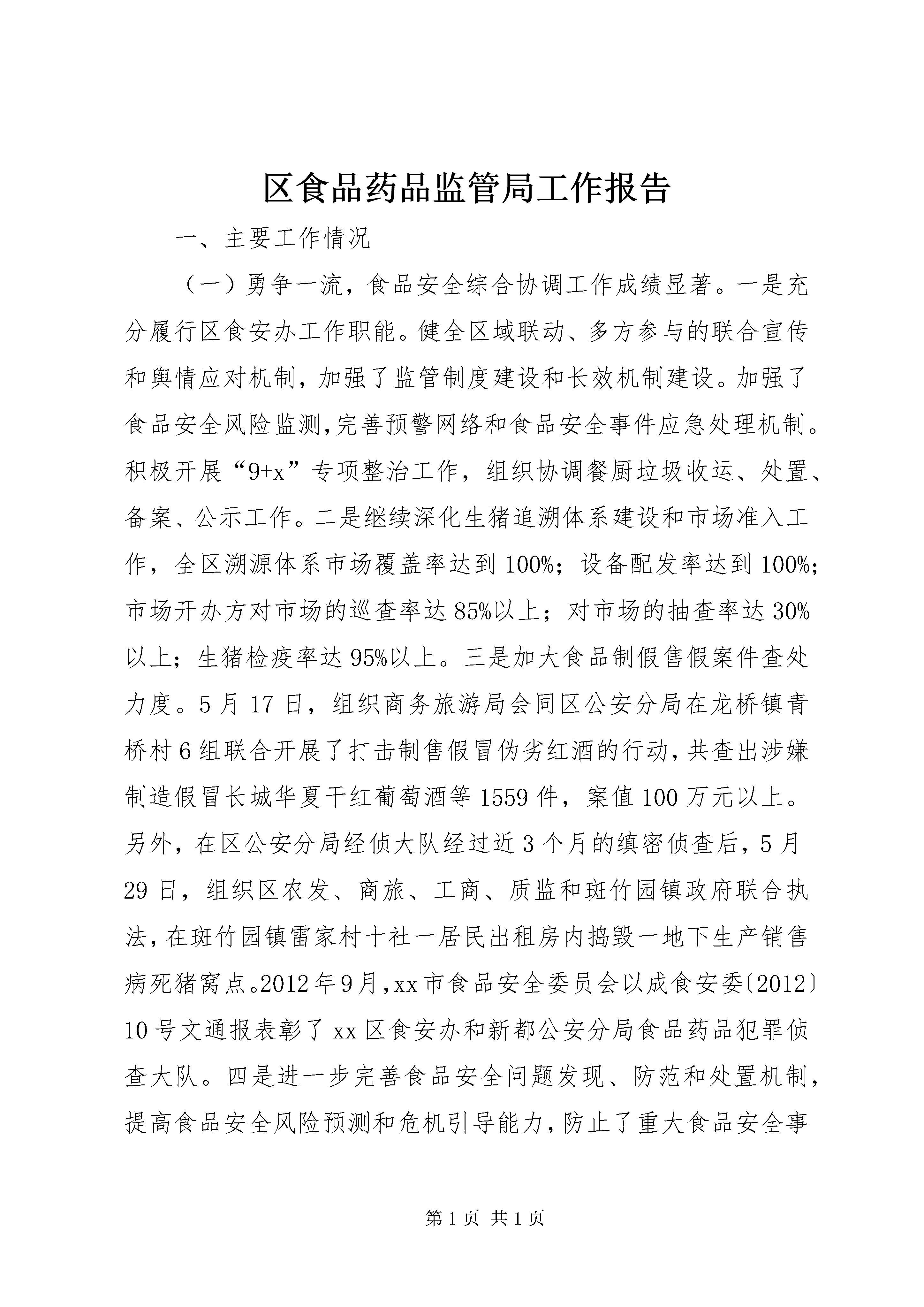 区食品药品监管局工作报告

一、主要工作情况

（一）勇争一流，食品安全综合协调工作成绩显著。一是充分履行区食安办工作职能。健全区域联动、多方参与的联合宣传和舆情应对机制，加强了监管制度建设和长效机制建设。加强了食品安全风险监测，完善预警网络和食品安全事件应急处理机制。积极开展“9+x”专项整治工作，组织协调餐厨垃圾收运、处置、备案、公示工作。二是继续深化生猪追溯体系建设和市场准入工作，全区溯源体系市场覆盖率达到100%；设备配发率达到100%；市场开办方对市场的巡查率达85%以上；对市场的抽查率达30%以上；生猪检疫率达95%以上。三是加大食品制假售假案件查处力度。5月17日，组织商务旅游局会同区公安分局在龙桥镇青桥村6组联合开展了打击制售假冒伪劣红酒的行动，共查出涉嫌制造假冒长城华夏干红葡萄酒等1559件，案值100万元以上。另外，在区公安分局经侦大队经过近3个月的缜密侦查后，5月29日，组织区农发、商旅、工商、质监和斑竹园镇政府联合执法，在斑竹园镇雷家村十社一居民出租房内捣毁一地下生产销售病死猪窝点。2012年9月，xx市食品安全委员会以成食安委〔2012〕10号文通报表彰了xx区食安办和新都公安分局食品药品犯罪侦查大队。四是进一步完善食品安全问题发现、防范和处置机制，提高食品安全风险预测和危机引导能力，防止了重大食品安全事

第1页 共1页